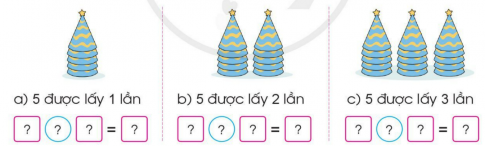 a) 5 được lấy 1 lần

? ? ? = ?

b) 5 được lấy 2 lần

? ? ? = ?

c) 5 được lấy 3 lần

? ? ? = ?